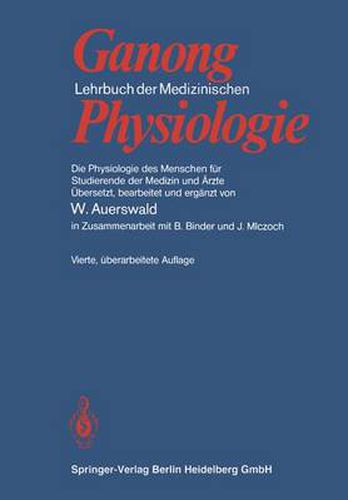 Ganong
Lehrbuch der Medizinischen
Physiologie

Die Physiologie des Menschen für Studierende der Medizin und Ärzte
Übersetzt, bearbeitet und ergänzt von
W. Auerswald
in Zusammenarbeit mit B. Binder und J. Mlczoch

Vierte, überarbeitete Auflage

Springer-Verlag Berlin Heidelberg GmbH